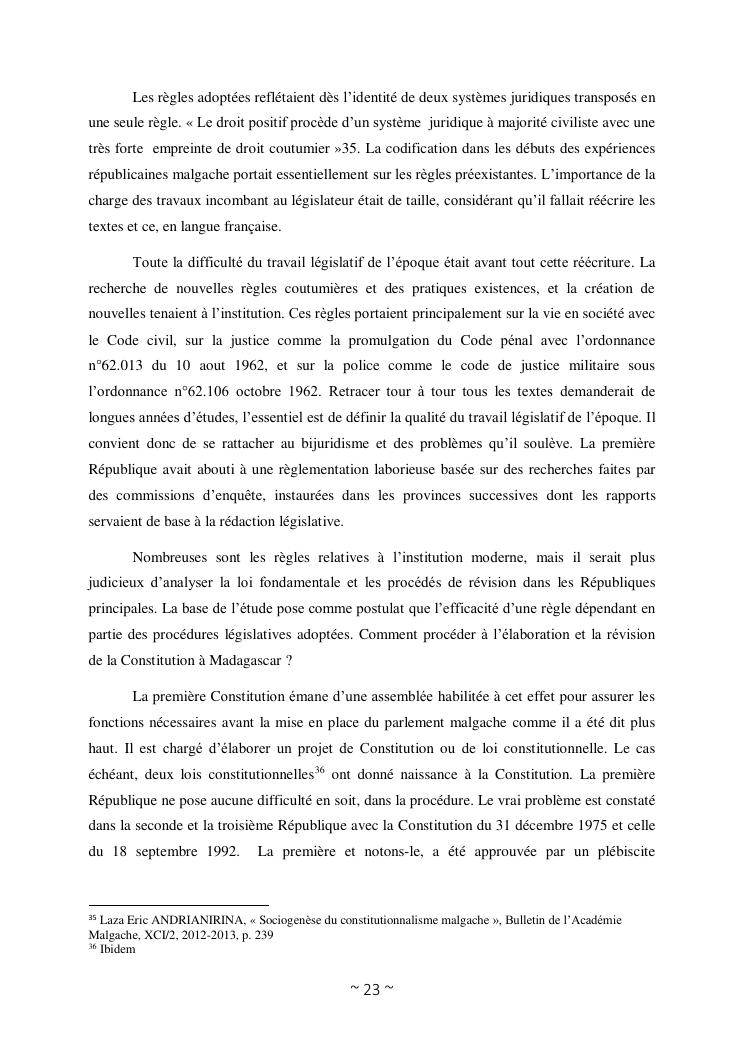 Les règles adoptées reflétaient dès l'identité de deux systèmes juridiques transposés en une seule règle. « Le droit positif procède d'un système juridique à majorité civiliste avec une très forte empreinte de droit coutumier »35. La codification dans les débuts des expériences républicaines malgache portait essentiellement sur les règles préexistantes. L'importance de la charge des travaux incombant au législateur était de taille, considérant qu'il fallait réécrire les textes et ce, en langue française.

Toute la difficulté du travail législatif de l'époque était avant tout cette réécriture. La recherche de nouvelles règles coutumières et des pratiques existences, et la création de nouvelles tenaient à l'institution. Ces règles portaient principalement sur la vie en société avec le Code civil, sur la justice comme la promulgation du Code pénal avec l'ordonnance n°62.013 du 10 aout 1962, et sur la police comme le code de justice militaire sous l'ordonnance n°62.106 octobre 1962. Retracer tour à tour tous les textes demanderait de longues années d'études, l'essentiel est de définir la qualité du travail législatif de l'époque. Il convient donc de se rattacher au bijuridisme et des problèmes qu'il soulève. La première République avait abouti à une règlementation laborieuse basée sur des recherches faites par des commissions d'enquête, instaurées dans les provinces successives dont les rapports servaient de base à la rédaction législative.

Nombreuses sont les règles relatives à l'institution moderne, mais il serait plus judicieux d'analyser la loi fondamentale et les procédés de révision dans les Républiques principales. La base de l'étude pose comme postulat que l'efficacité d'une règle dépendant en partie des procédures législatives adoptées. Comment procéder à l'élaboration et la révision de la Constitution à Madagascar ?

La première Constitution émane d'une assemblée habilitée à cet effet pour assurer les fonctions nécessaires avant la mise en place du parlement malgache comme il a été dit plus haut. Il est chargé d'élaborer un projet de Constitution ou de loi constitutionnelle. Le cas échéant, deux lois constitutionnelles$^{36}$ ont donné naissance à la Constitution. La première République ne pose aucune difficulté en soit, dans la procédure. Le vrai problème est constaté dans la seconde et la troisième République avec la Constitution du 31 décembre 1975 et celle du 18 septembre 1992. La première et notons-le, a été approuvée par un plébiscite

$^{35}$ Laza Eric ANDRIANIRINA, « Sociogenèse du constitutionnalisme malgache », Bulletin de l'Académie Malgache, XCI/2, 2012-2013, p. 239
$^{36}$ Ibidem

~ 23 ~